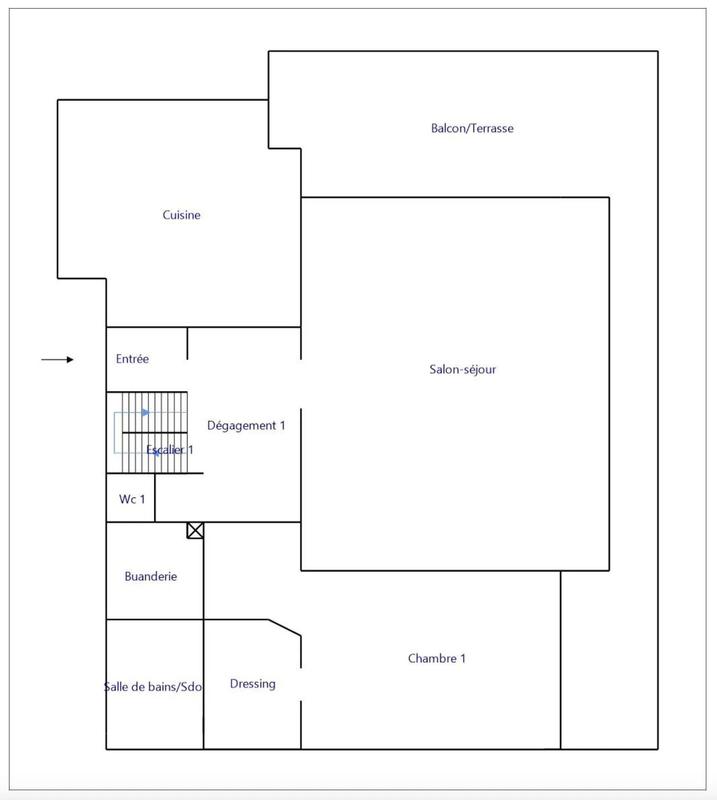 Balcon/Terrasse

Cuisine

Entrée

Salon-séjour

Dégagement 1

Escalier 1

Wc 1

Buanderie

Chambre 1

Salle de bains/Sdo

Dressing